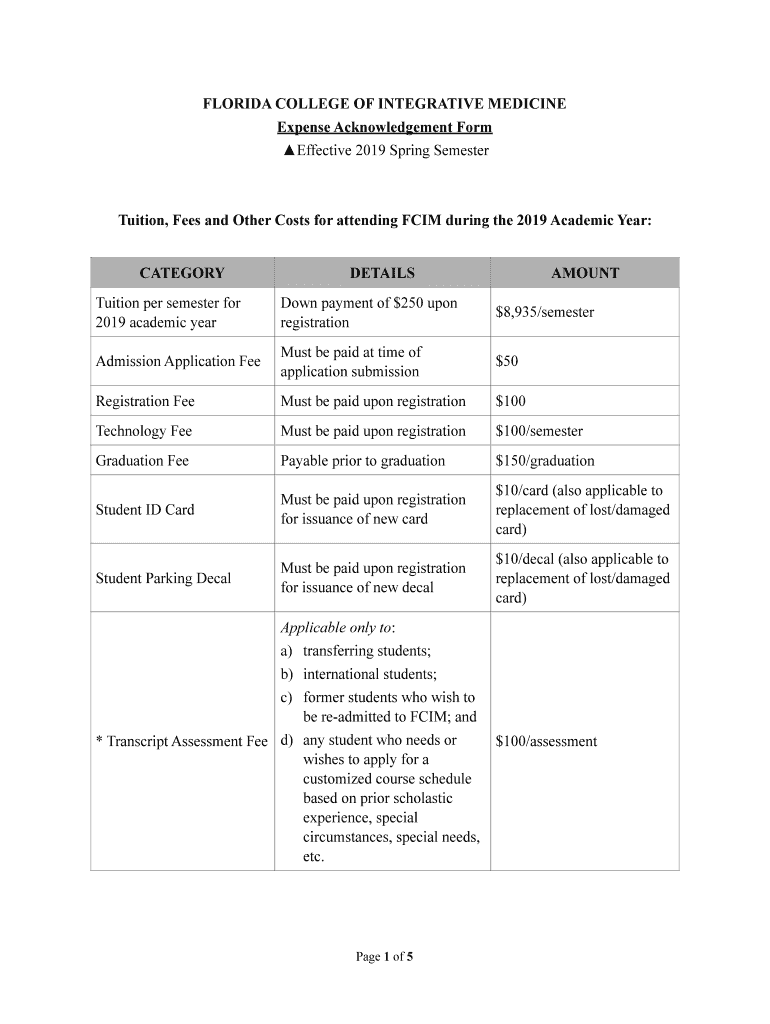 FLORIDA COLLEGE OF INTEGRATIVE MEDICINE
Expense Acknowledgement Form
▲Effective 2019 Spring Semester

Tuition, Fees and Other Costs for attending FCIM during the 2019 Academic Year:

| CATEGORY | DETAILS | AMOUNT |
|---|---|---|
| Tuition per semester for 2019 academic year | Down payment of $250 upon registration | $8,935/semester |
| Admission Application Fee | Must be paid at time of application submission | $50 |
| Registration Fee | Must be paid upon registration | $100 |
| Technology Fee | Must be paid upon registration | $100/semester |
| Graduation Fee | Payable prior to graduation | $150/graduation |
| Student ID Card | Must be paid upon registration for issuance of new card | $10/card (also applicable to replacement of lost/damaged card) |
| Student Parking Decal | Must be paid upon registration for issuance of new decal | $10/decal (also applicable to replacement of lost/damaged card) |
| * Transcript Assessment Fee | Applicable only to: a) transferring students; b) international students; c) former students who wish to be re-admitted to FCIM; and d) any student who needs or wishes to apply for a customized course schedule based on prior scholastic experience, special circumstances, special needs, etc. | $100/assessment |

Page 1 of 5